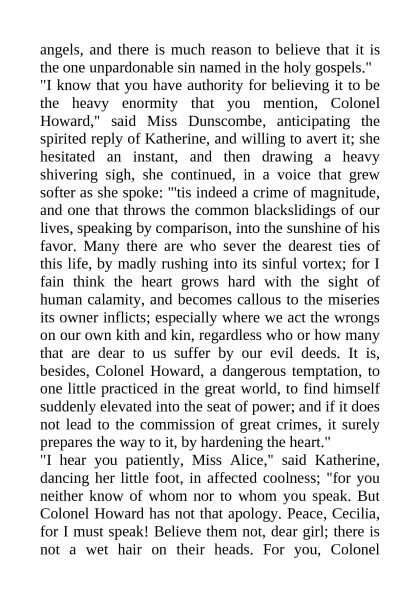 angels, and there is much reason to believe that it is the one unpardonable sin named in the holy gospels."
"I know that you have authority for believing it to be the heavy enormity that you mention, Colonel Howard," said Miss Dunscombe, anticipating the spirited reply of Katherine, and willing to avert it; she hesitated an instant, and then drawing a heavy shivering sigh, she continued, in a voice that grew softer as she spoke: "'tis indeed a crime of magnitude, and one that throws the common blackslidings of our lives, speaking by comparison, into the sunshine of his favor. Many there are who sever the dearest ties of this life, by madly rushing into its sinful vortex; for I fain think the heart grows hard with the sight of human calamity, and becomes callous to the miseries its owner inflicts; especially where we act the wrongs on our own kith and kin, regardless who or how many that are dear to us suffer by our evil deeds. It is, besides, Colonel Howard, a dangerous temptation, to one little practiced in the great world, to find himself suddenly elevated into the seat of power; and if it does not lead to the commission of great crimes, it surely prepares the way to it, by hardening the heart."
"I hear you patiently, Miss Alice," said Katherine, dancing her little foot, in affected coolness; "for you neither know of whom nor to whom you speak. But Colonel Howard has not that apology. Peace, Cecilia, for I must speak! Believe them not, dear girl; there is not a wet hair on their heads. For you, Colonel